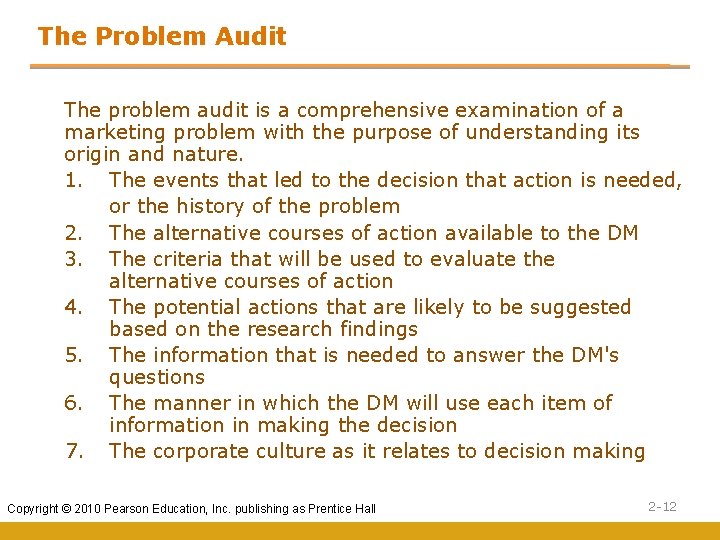 The Problem Audit

The problem audit is a comprehensive examination of a marketing problem with the purpose of understanding its origin and nature.

1. The events that led to the decision that action is needed, or the history of the problem
2. The alternative courses of action available to the DM
3. The criteria that will be used to evaluate the alternative courses of action
4. The potential actions that are likely to be suggested based on the research findings
5. The information that is needed to answer the DM's questions
6. The manner in which the DM will use each item of information in making the decision
7. The corporate culture as it relates to decision making

Copyright © 2010 Pearson Education, Inc. publishing as Prentice Hall

2-12